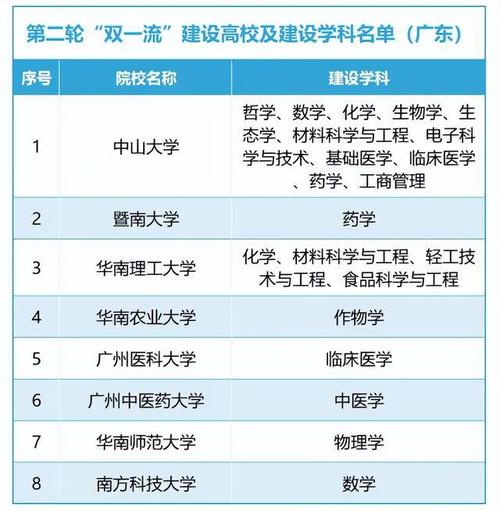 第二轮“双一流”建设高校及建设学科名单（广东）

| 序号 | 院校名称 | 建设学科 |
|---|---|---|
| 1 | 中山大学 | 哲学、数学、化学、生物学、生态学、材料科学与工程、电子科学与技术、基础医学、临床医学、药学、工商管理 |
| 2 | 暨南大学 | 药学 |
| 3 | 华南理工大学 | 化学、材料科学与工程、轻工技术与工程、食品科学与工程 |
| 4 | 华南农业大学 | 作物学 |
| 5 | 广州医科大学 | 临床医学 |
| 6 | 广州中医药大学 | 中医学 |
| 7 | 华南师范大学 | 物理学 |
| 8 | 南方科技大学 | 数学 |